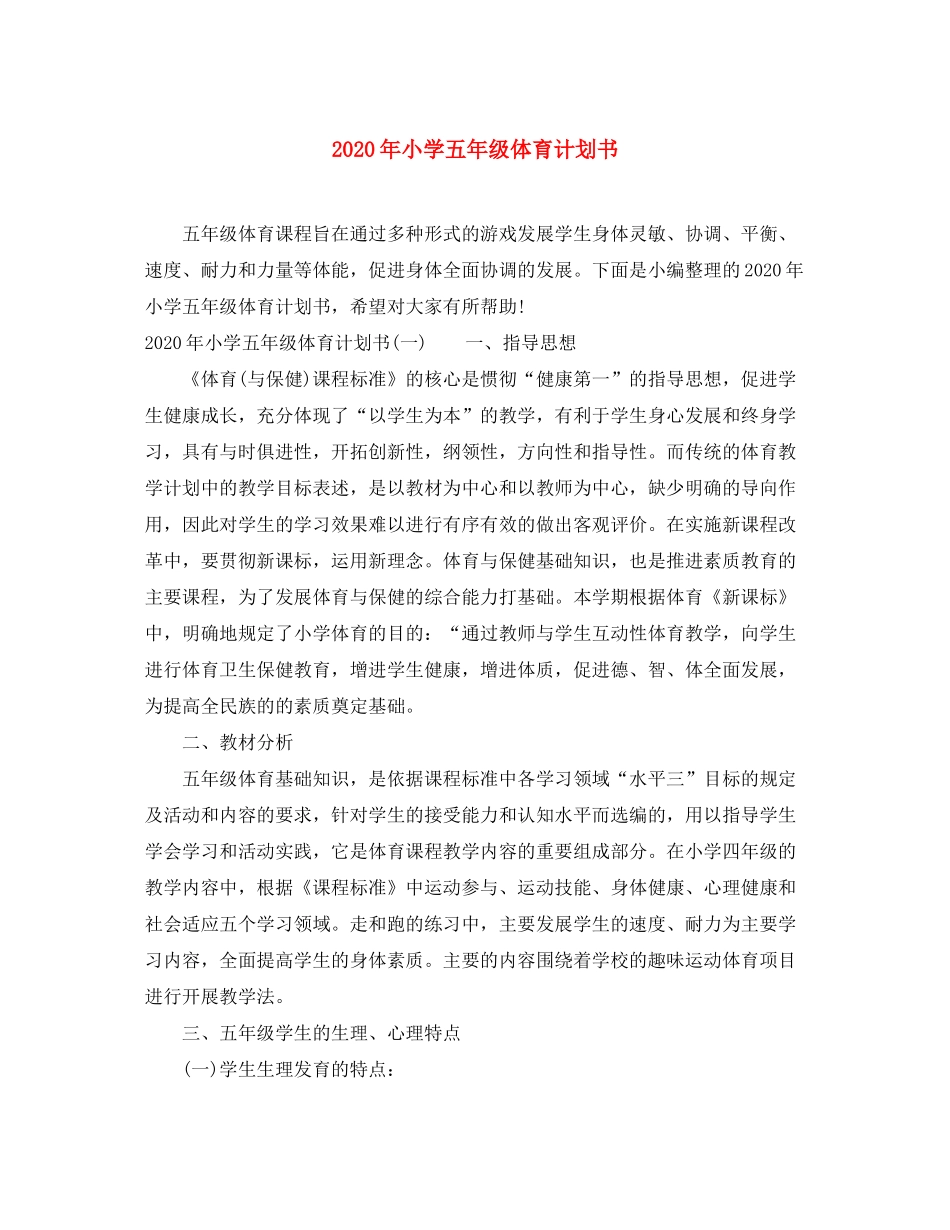 2020年小学五年级体育计划书

五年级体育课程旨在通过多种形式的游戏发展学生身体灵敏、协调、平衡、速度、耐力和力量等体能，促进身体全面协调的发展。下面是小编整理的2020年小学五年级体育计划书，希望对大家有所帮助!

2020年小学五年级体育计划书(一)　　一、指导思想

《体育(与保健)课程标准》的核心是惯彻“健康第一”的指导思想，促进学生健康成长，充分体现了“以学生为本”的教学，有利于学生身心发展和终身学习，具有与时俱进性，开拓创新性，纲领性，方向性和指导性。而传统的体育教学计划中的教学目标表述，是以教材为中心和以教师为中心，缺少明确的导向作用，因此对学生的学习效果难以进行有序有效的做出客观评价。在实施新课程改革中，要贯彻新课标，运用新理念。体育与保健基础知识，也是推进素质教育的主要课程，为了发展体育与保健的综合能力打基础。本学期根据体育《新课标》中，明确地规定了小学体育的目的：“通过教师与学生互动性体育教学，向学生进行体育卫生保健教育，增进学生健康，增进体质，促进德、智、体全面发展，为提高全民族的的素质奠定基础。

二、教材分析

五年级体育基础知识，是依据课程标准中各学习领域“水平三”目标的规定及活动和内容的要求，针对学生的接受能力和认知水平而选编的，用以指导学生学会学习和活动实践，它是体育课程教学内容的重要组成部分。在小学四年级的教学内容中，根据《课程标准》中运动参与、运动技能、身体健康、心理健康和社会适应五个学习领域。走和跑的练习中，主要发展学生的速度、耐力为主要学习内容，全面提高学生的身体素质。主要的内容围绕着学校的趣味运动体育项目进行开展教学法。

三、五年级学生的生理、心理特点

(一)学生生理发育的特点：